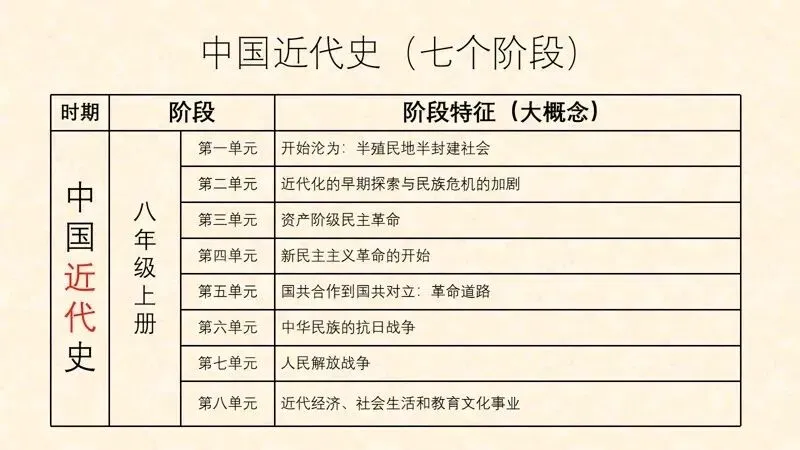 中国近代史（七个阶段）

| 时期 | 阶段 | | 阶段特征（大概念） |
|---|---|---|---|
| 中国近代史 | 八年级上册 | 第一单元 | 开始沦为：半殖民地半封建社会 |
| | | 第二单元 | 近代化的早期探索与民族危机的加剧 |
| | | 第三单元 | 资产阶级民主革命 |
| | | 第四单元 | 新民主主义革命的开始 |
| | | 第五单元 | 国共合作到国共对立：革命道路 |
| | | 第六单元 | 中华民族的抗日战争 |
| | | 第七单元 | 人民解放战争 |
| | | 第八单元 | 近代经济、社会生活和教育文化事业 |